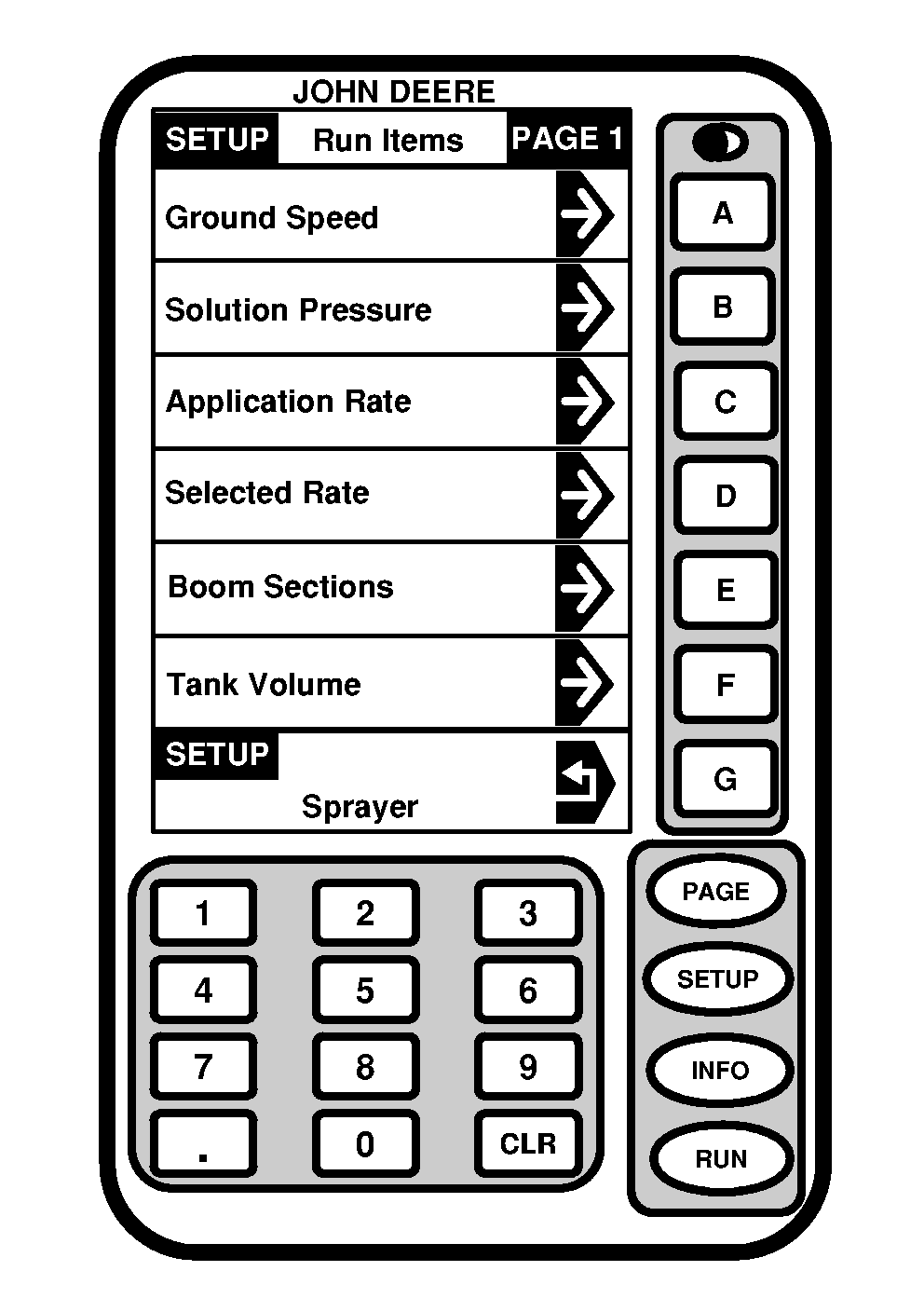 JOHN DEERE

SETUP Run Items PAGE 1

Ground Speed

Solution Pressure

Application Rate

Selected Rate

Boom Sections

Tank Volume

SETUP

Sprayer

A

B

C

D

E

F

G

1 2 3

4 5 6

7 8 9

. 0 CLR

PAGE

SETUP

INFO

RUN